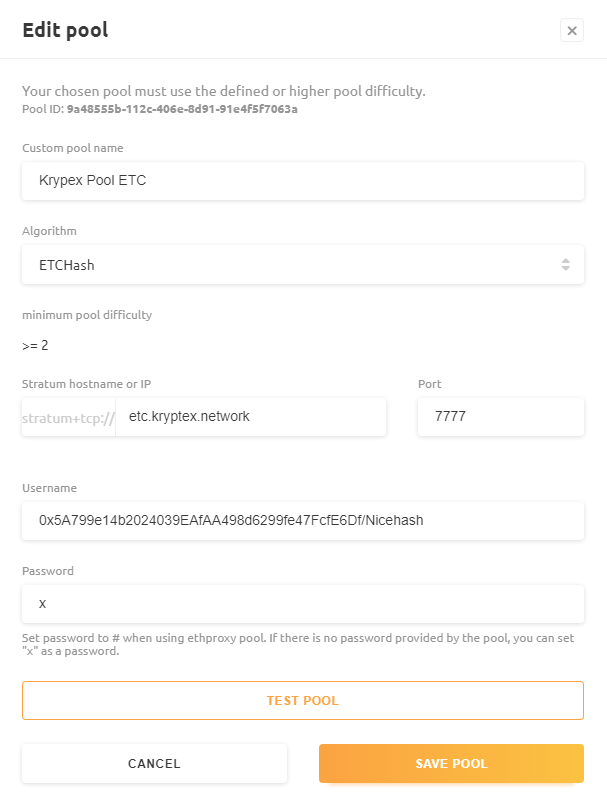 Edit pool

×

Your chosen pool must use the defined or higher pool difficulty.
Pool ID: 9a48555b-112c-406e-8d91-91e4f5f7063a

Custom pool name

Krypex Pool ETC

Algorithm

ETCHash

minimum pool difficulty

>= 2

Stratum hostname or IP

stratum+tcp://

etc.kryptex.network

Port

7777

Username

0x5A799e14b2024039EAfAA498d6299fe47FcfE6Df/Nicehash

Password

x

Set password to # when using ethproxy pool. If there is no password provided by the pool, you can set "x" as a password.

TEST POOL

CANCEL

SAVE POOL